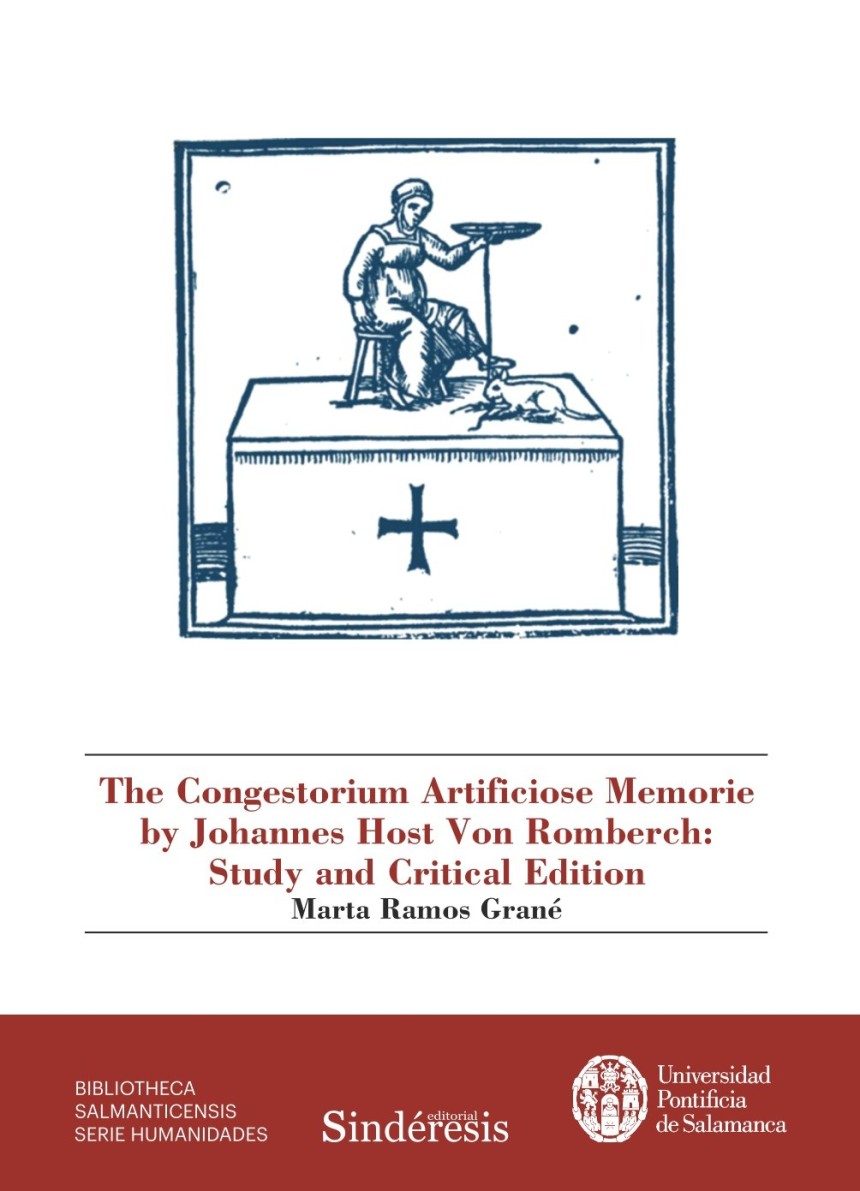 The Congestorium Artificiose Memorie by Johannes Host Von Romberch: Study and Critical Edition

Marta Ramos Grané

BIBLIOTHECA
SALMANTICENSIS
SERIE HUMANIDADES

editorial
Sindéresis

Universidad
Pontificia
de Salamanca